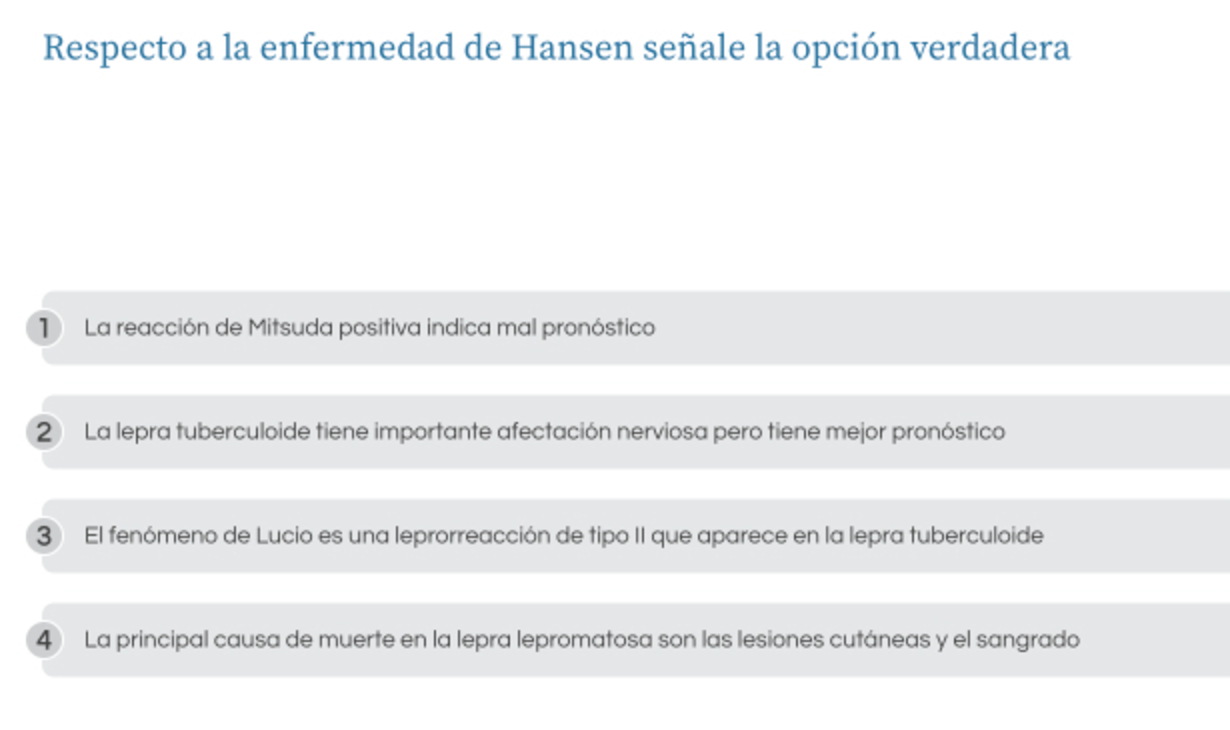 Respecto a la enfermedad de Hansen señale la opción verdadera

1 La reacción de Mitsuda positiva indica mal pronóstico

2 La lepra tuberculoide tiene importante afectación nerviosa pero tiene mejor pronóstico

3 El fenómeno de Lucio es una leprorreacción de tipo II que aparece en la lepra tuberculoide

4 La principal causa de muerte en la lepra lepromatosa son las lesiones cutáneas y el sangrado